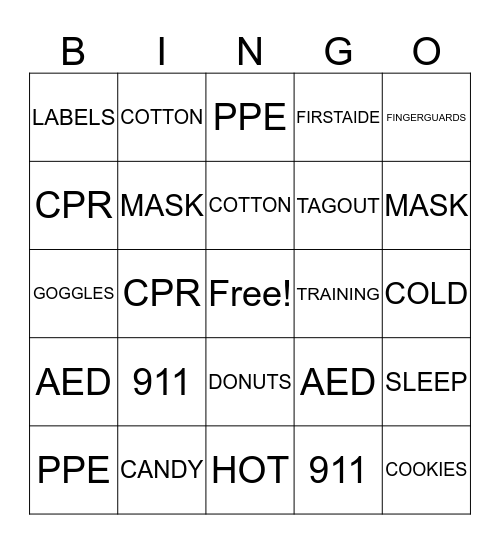 | B | I | N | G | O |
|---|---|---|---|---|
| LABELS | COTTON | PPE | FIRSTAIDE | FINGERGUARDS |
| CPR | MASK | COTTON | TAGOUT | MASK |
| GOGGLES | CPR | Free! | TRAINING | COLD |
| AED | 911 | DONUTS | AED | SLEEP |
| PPE | CANDY | HOT | 911 | COOKIES |